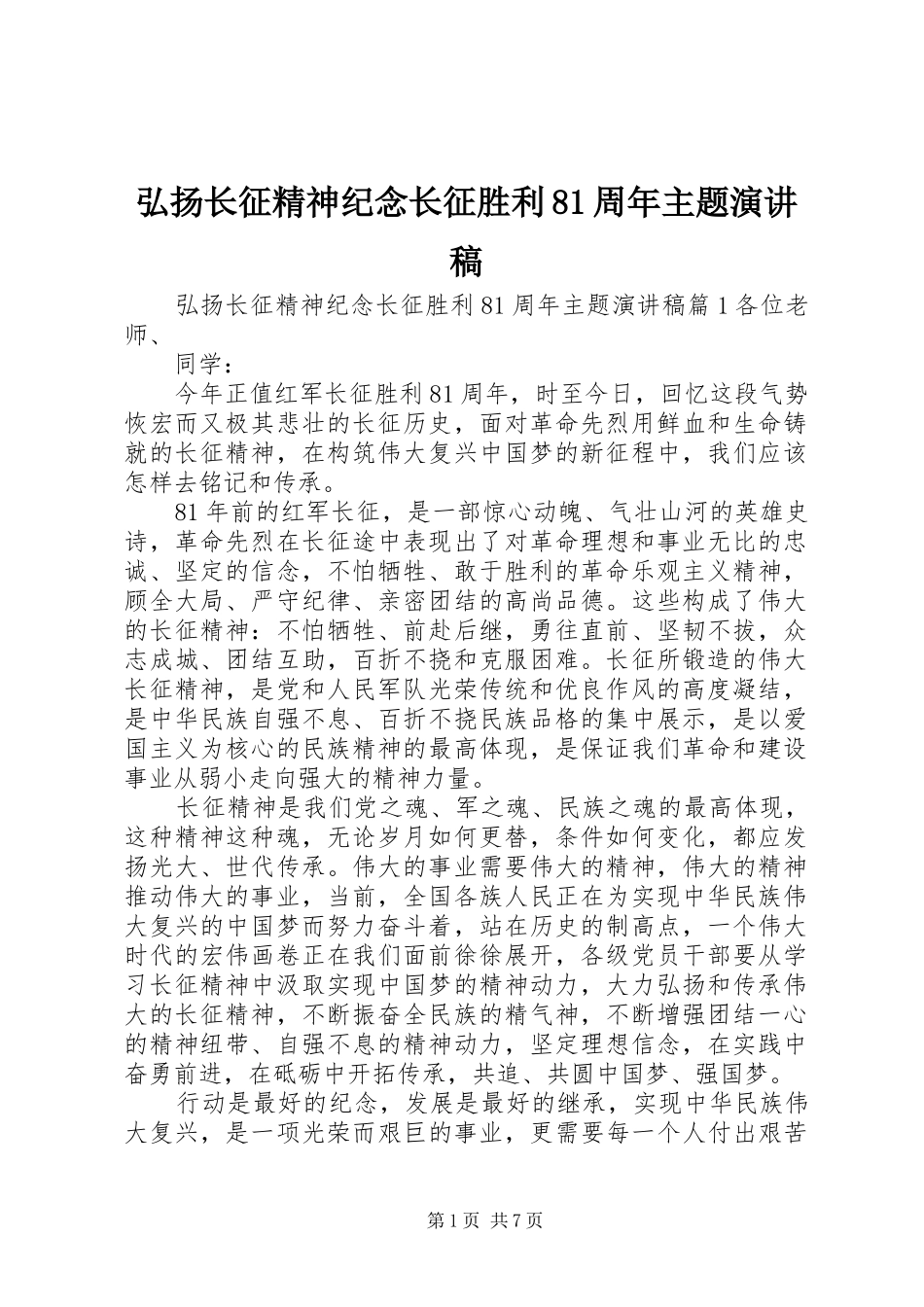 弘扬长征精神纪念长征胜利81周年主题演讲稿

弘扬长征精神纪念长征胜利81周年主题演讲稿篇1各位老师、

同学：

今年正值红军长征胜利81周年，时至今日，回忆这段气势恢宏而又极其悲壮的长征历史，面对革命先烈用鲜血和生命铸就的长征精神，在构筑伟大复兴中国梦的新征程中，我们应该怎样去铭记和传承。

81年前的红军长征，是一部惊心动魄、气壮山河的英雄史诗，革命先烈在长征途中表现出了对革命理想和事业无比的忠诚、坚定的信念，不怕牺牲、敢于胜利的革命乐观主义精神，顾全大局、严守纪律、亲密团结的高尚品德。这些构成了伟大的长征精神：不怕牺牲、前赴后继，勇往直前、坚韧不拔，众志成城、团结互助，百折不挠和克服困难。长征所锻造的伟大长征精神，是党和人民军队光荣传统和优良作风的高度凝结，是中华民族自强不息、百折不挠民族品格的集中展示，是以爱国主义为核心的民族精神的最高体现，是保证我们革命和建设事业从弱小走向强大的精神力量。

长征精神是我们党之魂、军之魂、民族之魂的最高体现，这种精神这种魂，无论岁月如何更替，条件如何变化，都应发扬光大、世代传承。伟大的事业需要伟大的精神，伟大的精神推动伟大的事业，当前，全国各族人民正在为实现中华民族伟大复兴的中国梦而努力奋斗着，站在历史的制高点，一个伟大时代的宏伟画卷正在我们面前徐徐展开，各级党员干部要从学习长征精神中汲取实现中国梦的精神动力，大力弘扬和传承伟大的长征精神，不断振奋全民族的精气神，不断增强团结一心的精神纽带、自强不息的精神动力，坚定理想信念，在实践中奋勇前进，在砥砺中开拓传承，共追、共圆中国梦、强国梦。

行动是最好的纪念，发展是最好的继承，实现中华民族伟大复兴，是一项光荣而艰巨的事业，更需要每一个人付出艰苦

第1页 共7页